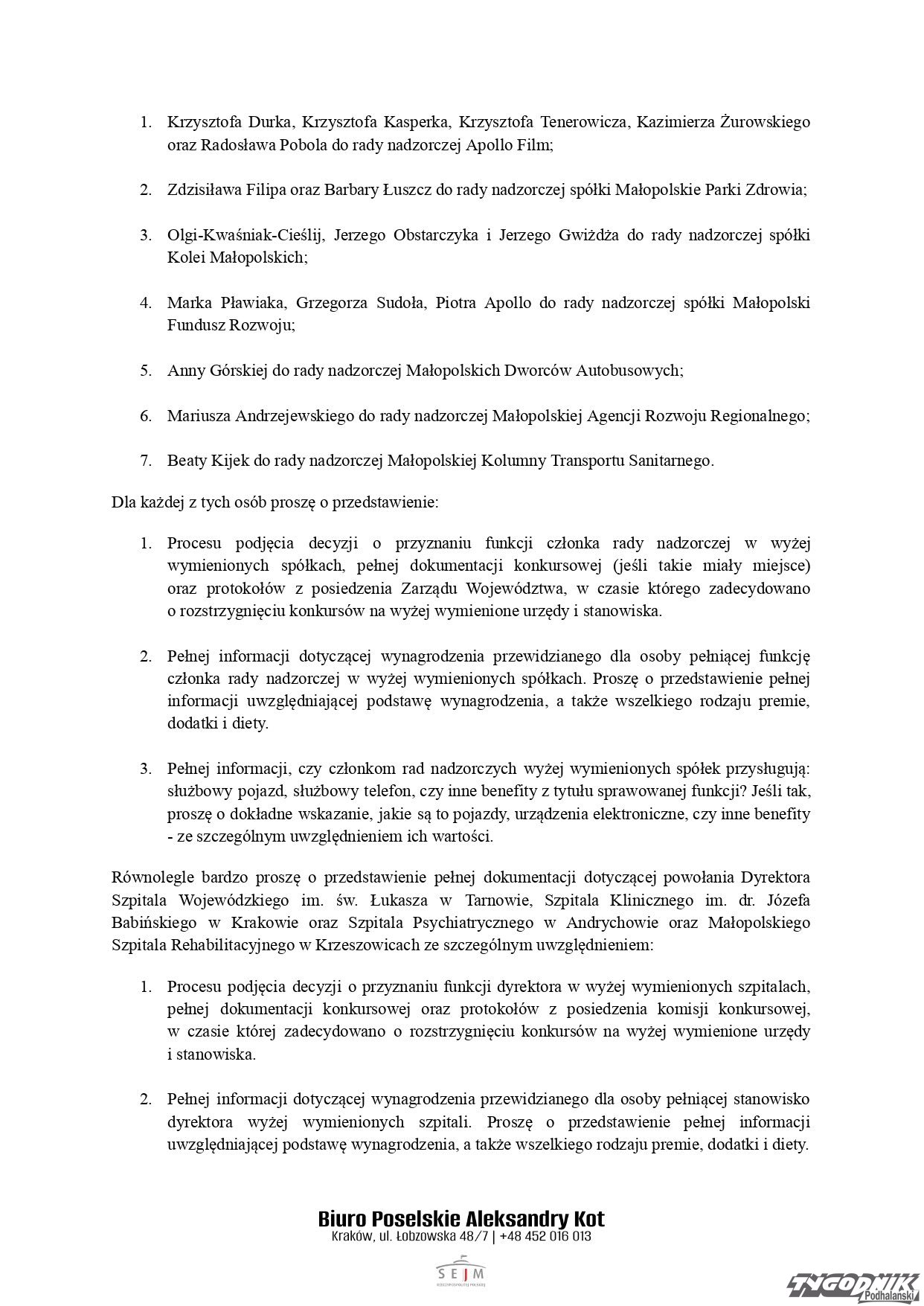 1. Krzysztofa Durka, Krzysztofa Kasperka, Krzysztofa Tenerowicza, Kazimierza Żurowskiego oraz Radosława Pobola do rady nadzorczej Apollo Film;

2. Zdzisiława Filipa oraz Barbary Łuszcz do rady nadzorczej spółki Małopolskie Parki Zdrowia;

3. Olgi-Kwaśniak-Cieślij, Jerzego Obstarczyka i Jerzego Gwiżdża do rady nadzorczej spółki Kolei Małopolskich;

4. Marka Pławiaka, Grzegorza Sudoła, Piotra Apollo do rady nadzorczej spółki Małopolski Fundusz Rozwoju;

5. Anny Górskiej do rady nadzorczej Małopolskich Dworców Autobusowych;

6. Mariusza Andrzejewskiego do rady nadzorczej Małopolskiej Agencji Rozwoju Regionalnego;

7. Beaty Kijek do rady nadzorczej Małopolskiej Kolumny Transportu Sanitarnego.

Dla każdej z tych osób proszę o przedstawienie:

1. Procesu podjęcia decyzji o przyznaniu funkcji członka rady nadzorczej w wyżej wymienionych spółkach, pełnej dokumentacji konkursowej (jeśli takie miały miejsce) oraz protokołów z posiedzenia Zarządu Województwa, w czasie którego zadecydowano o rozstrzygnięciu konkursów na wyżej wymienione urzędy i stanowiska.

2. Pełnej informacji dotyczącej wynagrodzenia przewidzianego dla osoby pełniącej funkcję członka rady nadzorczej w wyżej wymienionych spółkach. Proszę o przedstawienie pełnej informacji uwzględniającej podstawę wynagrodzenia, a także wszelkiego rodzaju premie, dodatki i diety.

3. Pełnej informacji, czy członkom rad nadzorczych wyżej wymienionych spółek przysługują: służbowy pojazd, służbowy telefon, czy inne benefity z tytułu sprawowanej funkcji? Jeśli tak, proszę o dokładne wskazanie, jakie są to pojazdy, urządzenia elektroniczne, czy inne benefity - ze szczególnym uwzględnieniem ich wartości.

Równolegle bardzo proszę o przedstawienie pełnej dokumentacji dotyczącej powołania Dyrektora Szpitala Wojewódzkiego im. św. Łukasza w Tarnowie, Szpitala Klinicznego im. dr. Józefa Babińskiego w Krakowie oraz Szpitala Psychiatrycznego w Andrychowie oraz Małopolskiego Szpitala Rehabilitacyjnego w Krzeszowicach ze szczególnym uwzględnieniem:

1. Procesu podjęcia decyzji o przyznaniu funkcji dyrektora w wyżej wymienionych szpitalach, pełnej dokumentacji konkursowej oraz protokołów z posiedzenia komisji konkursowej, w czasie której zadecydowano o rozstrzygnięciu konkursów na wyżej wymienione urzędy i stanowiska.

2. Pełnej informacji dotyczącej wynagrodzenia przewidzianego dla osoby pełniącej stanowisko dyrektora wyżej wymienionych szpitali. Proszę o przedstawienie pełnej informacji uwzględniającej podstawę wynagrodzenia, a także wszelkiego rodzaju premie, dodatki i diety.

Biuro Poselskie Aleksandry Kot
Kraków, ul. Łobzowska 48/7 | +48 452 016 013

SEJM
RZECZYPOSPOLITEJ POLSKIEJ

TYGODNIK Podhalański